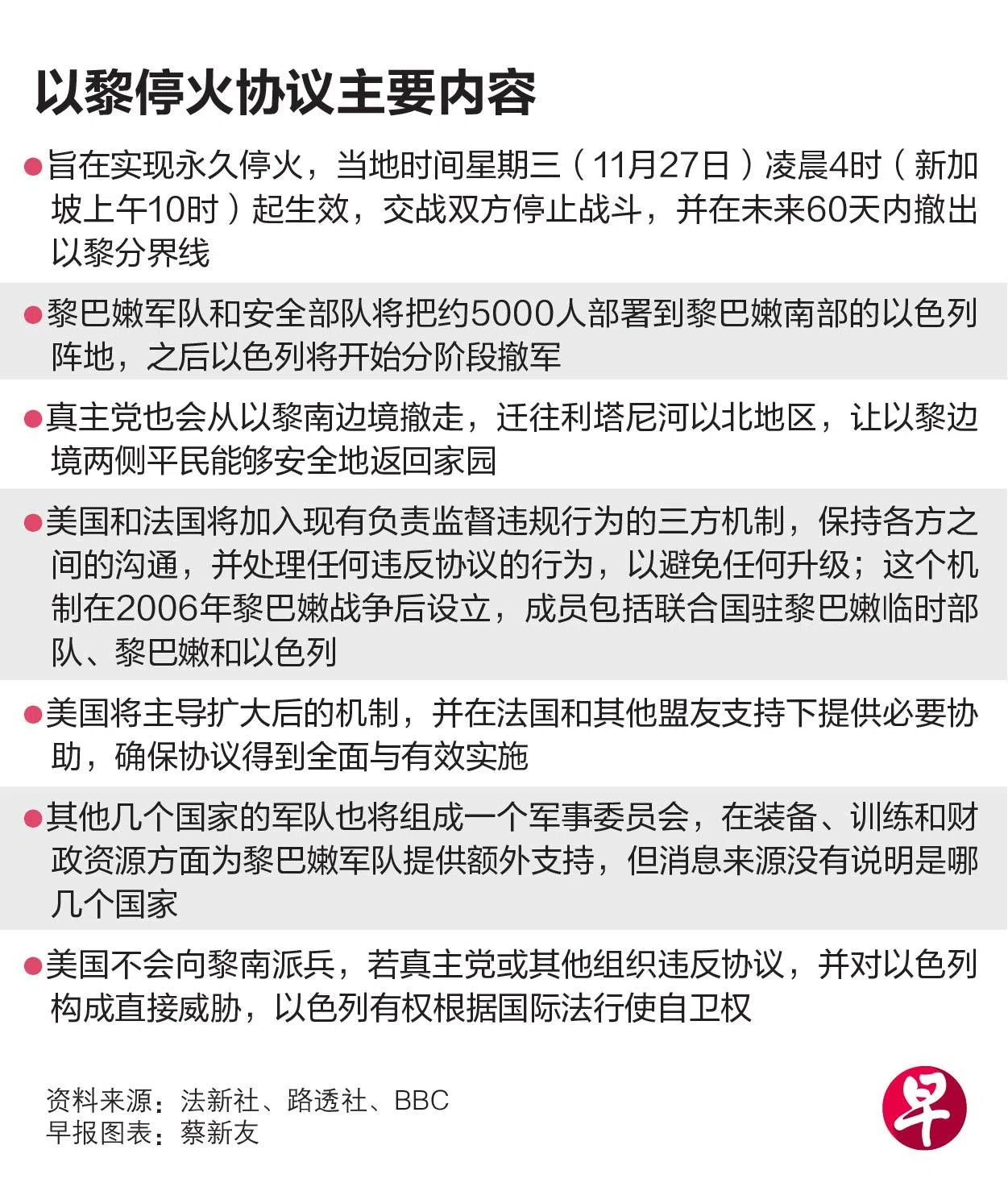 以黎停火协议主要内容

●旨在实现永久停火，当地时间星期三（11月27日）凌晨4时（新加坡上午10时）起生效，交战双方停止战斗，并在未来60天内撤出以黎分界线

●黎巴嫩军队和安全部队将把约5000人部署到黎巴嫩南部的以色列阵地，之后以色列将开始分阶段撤军

●真主党也会从以黎南边境撤走，迁往利塔尼河以北地区，让以黎边境两侧平民能够安全地返回家园

●美国和法国将加入现有负责监督违规行为的三方机制，保持各方之间的沟通，并处理任何违反协议的行为，以避免任何升级；这个机制在2006年黎巴嫩战争后设立，成员包括联合国驻黎巴嫩临时部队、黎巴嫩和以色列

●美国将主导扩大后的机制，并在法国和其他盟友支持下提供必要协助，确保协议得到全面与有效实施

●其他几个国家的军队也将组成一个军事委员会，在装备、训练和财政资源方面为黎巴嫩军队提供额外支持，但消息来源没有说明是哪几个国家

●美国不会向黎南派兵，若真主党或其他组织违反协议，并对以色列构成直接威胁，以色列有权根据国际法行使自卫权

资料来源：法新社、路透社、BBC
早报图表：蔡新友

早